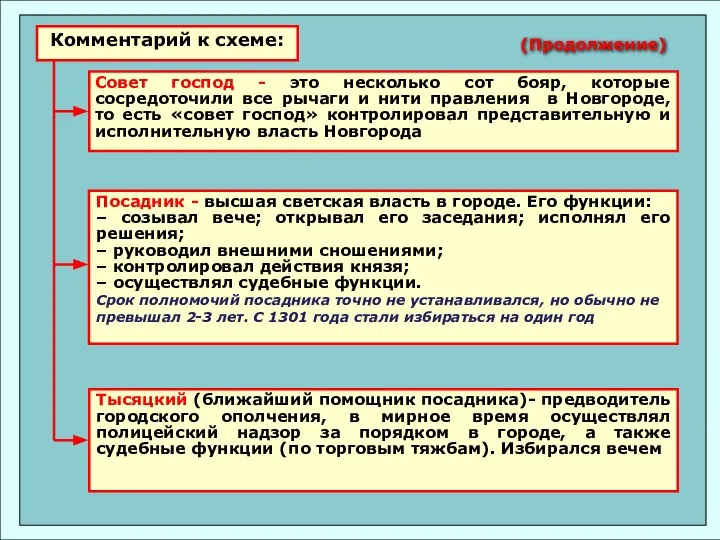 Комментарий к схеме:

(Продолжение)

Совет господ - это несколько сот бояр, которые сосредоточили все рычаги и нити правления в Новгороде, то есть «совет господ» контролировал представительную и исполнительную власть Новгорода

Посадник - высшая светская власть в городе. Его функции:
– созывал вече; открывал его заседания; исполнял его решения;
– руководил внешними сношениями;
– контролировал действия князя;
– осуществлял судебные функции.
Срок полномочий посадника точно не устанавливался, но обычно не превышал 2-3 лет. С 1301 года стали избираться на один год

Тысяцкий (ближайший помощник посадника)- предводитель городского ополчения, в мирное время осуществлял полицейский надзор за порядком в городе, а также судебные функции (по торговым тяжбам). Избирался вечем